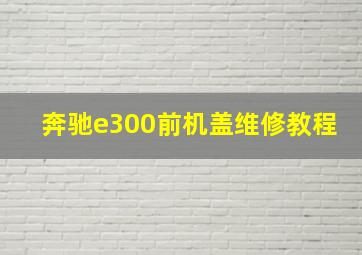 奔驰e300前机盖维修教程